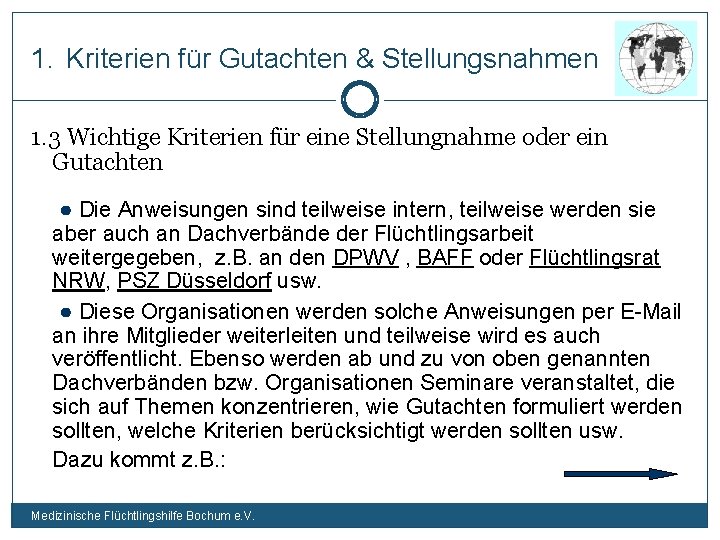 1. Kriterien für Gutachten & Stellungsnahmen

1.3 Wichtige Kriterien für eine Stellungnahme oder ein Gutachten

● Die Anweisungen sind teilweise intern, teilweise werden sie aber auch an Dachverbände der Flüchtlingsarbeit weitergegeben,  z.B. an den DPWV , BAFF oder Flüchtlingsrat NRW, PSZ Düsseldorf usw.

● Diese Organisationen werden solche Anweisungen per E-Mail an ihre Mitglieder weiterleiten und teilweise wird es auch veröffentlicht. Ebenso werden ab und zu von oben genannten Dachverbänden bzw. Organisationen Seminare veranstaltet, die sich auf Themen konzentrieren, wie Gutachten formuliert werden sollten, welche Kriterien berücksichtigt werden sollten usw.

Dazu kommt z.B.:

Medizinische Flüchtlingshilfe Bochum e.V.